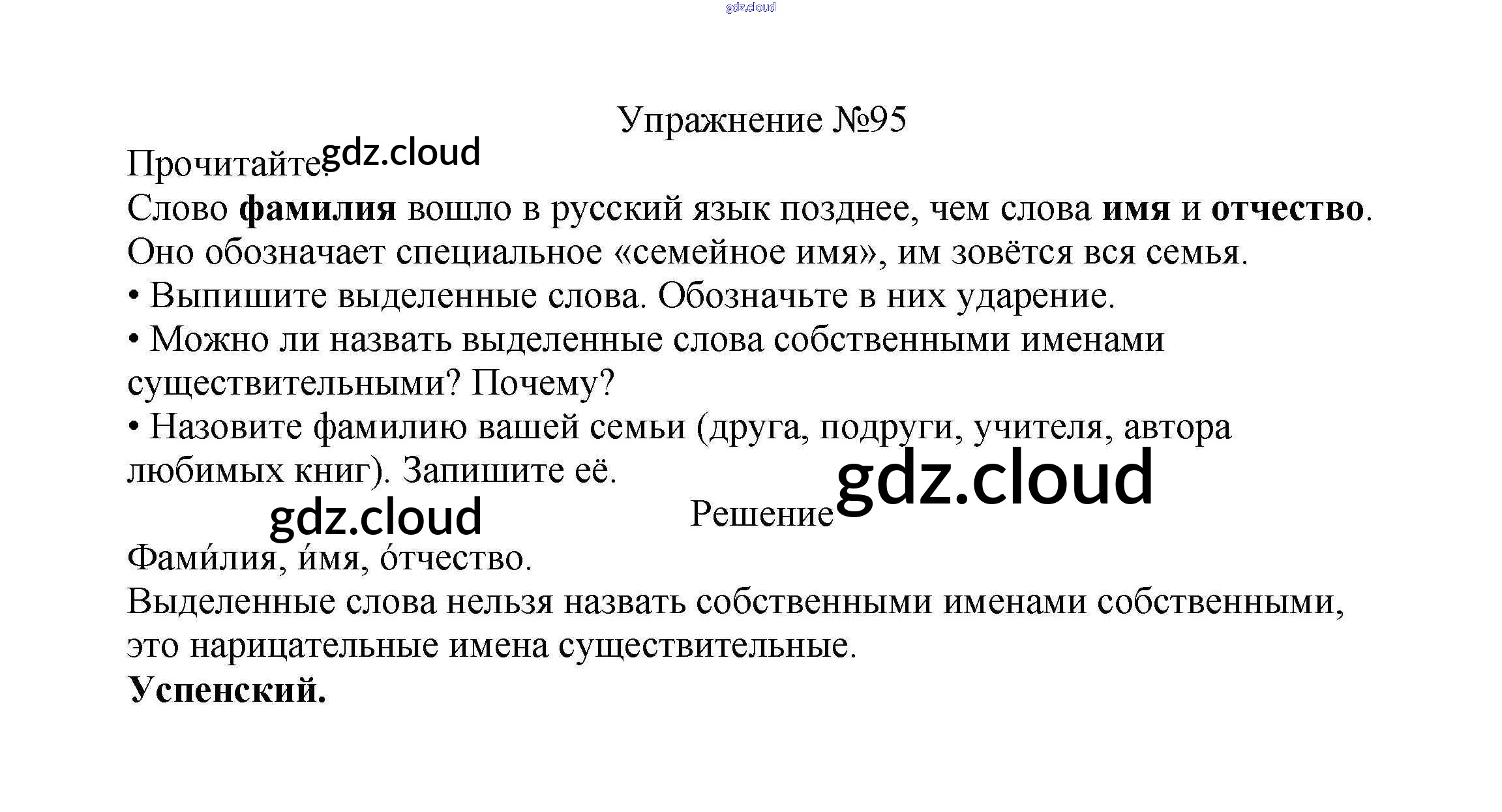 Упражнение №95

Прочитайте.

Слово фамилия вошло в русский язык позднее, чем слова имя и отчество. Оно обозначает специальное «семейное имя», им зовётся вся семья.

• Выпишите выделенные слова. Обозначьте в них ударение.

• Можно ли назвать выделенные слова собственными именами существительными? Почему?

• Назовите фамилию вашей семьи (друга, подруги, учителя, автора любимых книг). Запишите её.

Решение

Фами́лия, и́мя, о́тчество.

Выделенные слова нельзя назвать собственными именами собственными, это нарицательные имена существительные.

Успенский.

gdz.cloud